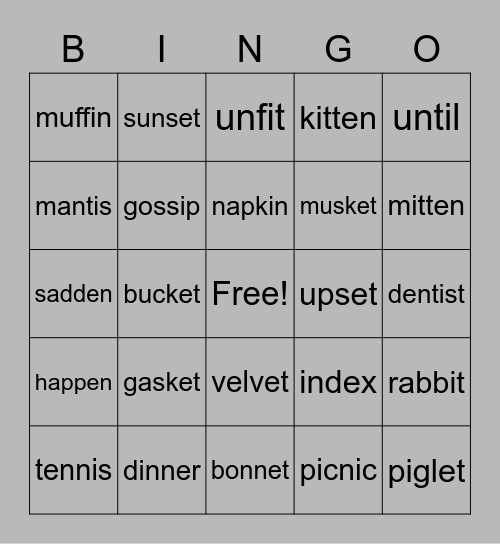 | B | I | N | G | O |
|---|---|---|---|---|
| muffin | sunset | unfit | kitten | until |
| mantis | gossip | napkin | musket | mitten |
| sadden | bucket | Free! | upset | dentist |
| happen | gasket | velvet | index | rabbit |
| tennis | dinner | bonnet | picnic | piglet |